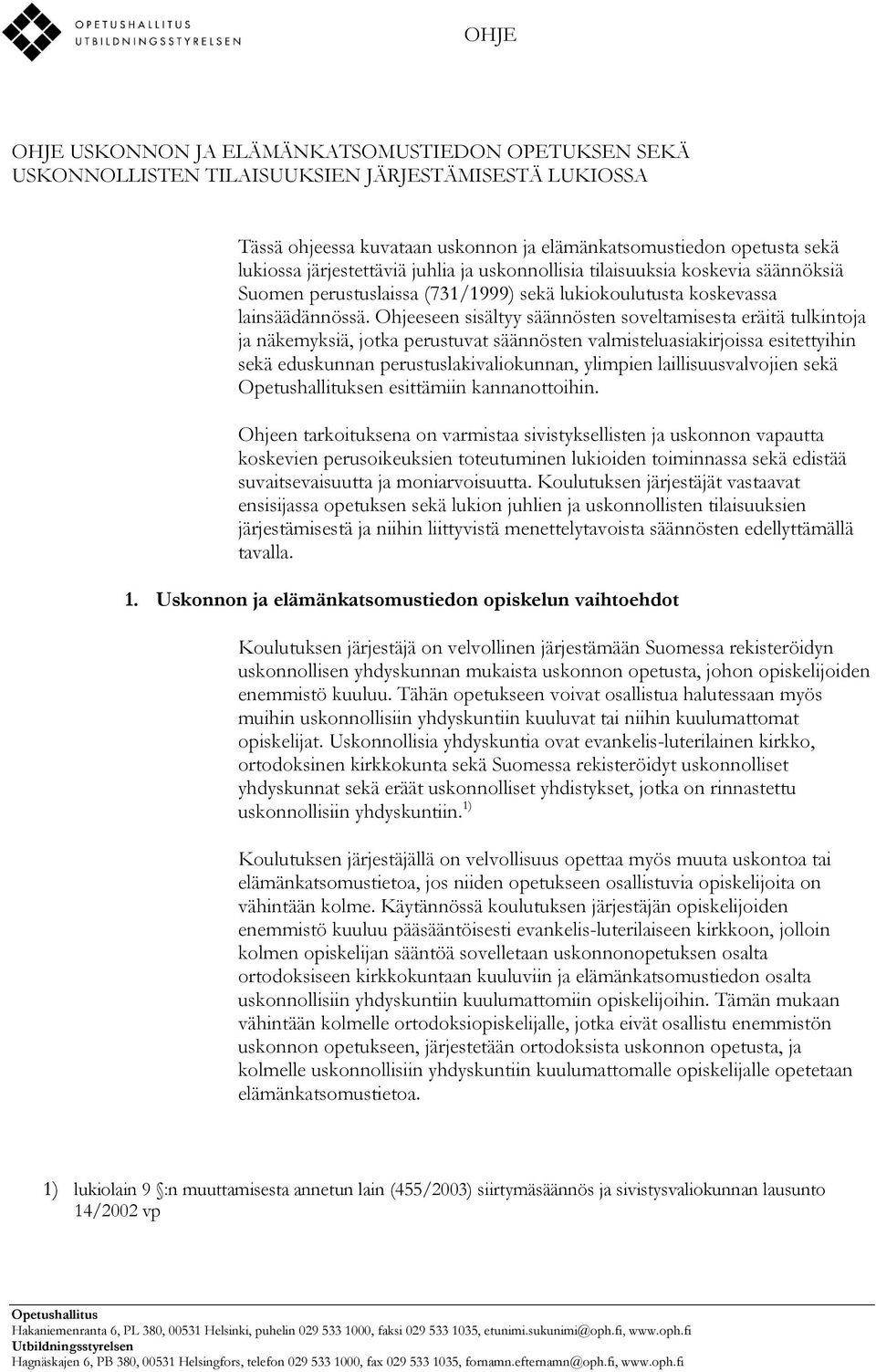 OPETUSHALLITUS
UTBILDNINGSSTYRELSEN

OHJE

OHJE USKONNON JA ELÄMÄNKATSOMUSTIEDON OPETUKSEN SEKÄ USKONNOLLISTEN TILAISUUKSIEN JÄRJESTÄMISESTÄ LUKIOSSA

Tässä ohjeessa kuvataan uskonnon ja elämänkatsomustiedon opetusta sekä lukiossa järjestettäviä juhlia ja uskonnollisia tilaisuuksia koskevia säännöksiä Suomen perustuslaissa (731/1999) sekä lukiokoulutusta koskevassa lainsäädännössä. Ohjeeseen sisältyy säännösten soveltamisesta eräitä tulkintoja ja näkemyksiä, jotka perustuvat säännösten valmisteluasiakirjoissa esitettyihin sekä eduskunnan perustuslakivaliokunnan, ylimpien laillisuusvalvojien sekä Opetushallituksen esittämiin kannanottoihin.

Ohjeen tarkoituksena on varmistaa sivistyksellisten ja uskonnon vapautta koskevien perusoikeuksien toteutuminen lukioiden toiminnassa sekä edistää suvaitsevaisuutta ja moniarvoisuutta. Koulutuksen järjestäjät vastaavat ensisijassa opetuksen sekä lukion juhlien ja uskonnollisten tilaisuuksien järjestämisestä ja niihin liittyvistä menettelytavoista säännösten edellyttämällä tavalla.

1. Uskonnon ja elämänkatsomustiedon opiskelun vaihtoehdot

Koulutuksen järjestäjä on velvollinen järjestämään Suomessa rekisteröidyn uskonnollisen yhdyskunnan mukaista uskonnon opetusta, johon opiskelijoiden enemmistö kuuluu. Tähän opetukseen voivat osallistua halutessaan myös muihin uskonnollisiin yhdyskuntiin kuuluvat tai niihin kuulumattomat opiskelijat. Uskonnollisia yhdyskuntia ovat evankelis-luterilainen kirkko, ortodoksinen kirkkokunta sekä Suomessa rekisteröidyt uskonnolliset yhdyskunnat sekä eräät uskonnolliset yhdistykset, jotka on rinnastettu uskonnollisiin yhdyskuntiin. $^{1)}$

Koulutuksen järjestäjällä on velvollisuus opettaa myös muuta uskontoa tai elämänkatsomustietoa, jos niiden opetukseen osallistuvia opiskelijoita on vähintään kolme. Käytännössä koulutuksen järjestäjän opiskelijoiden enemmistö kuuluu pääsääntöisesti evankelis-luterilaiseen kirkkoon, jolloin kolmen opiskelijan sääntöä sovelletaan uskonnonopetuksen osalta ortodoksiseen kirkkokuntaan kuuluviin ja elämänkatsomustiedon osalta uskonnollisiin yhdyskuntiin kuulumattomiin opiskelijoihin. Tämän mukaan vähintään kolmelle ortodoksiopiskelijalle, jotka eivät osallistu enemmistön uskonnon opetukseen, järjestetään ortodoksista uskonnon opetusta, ja kolmelle uskonnollisiin yhdyskuntiin kuulumattomalle opiskelijalle opetetaan elämänkatsomustietoa.

1) lukiolain 9 §:n muuttamisesta annetun lain (455/2003) siirtymäsäännös ja sivistysvaliokunnan lausunto 14/2002 vp

Opetushallitus
Hakaniemenranta 6, PL 380, 00531 Helsinki, puhelin 029 533 1000, faksi 029 533 1035, etunimi.sukunimi@oph.fi, www.oph.fi
Utbildningsstyrelsen
Hagnäskajen 6, PB 380, 00531 Helsingfors, telefon 029 533 1000, fax 029 533 1035, fornamn.efternamn@oph.fi, www.oph.fi